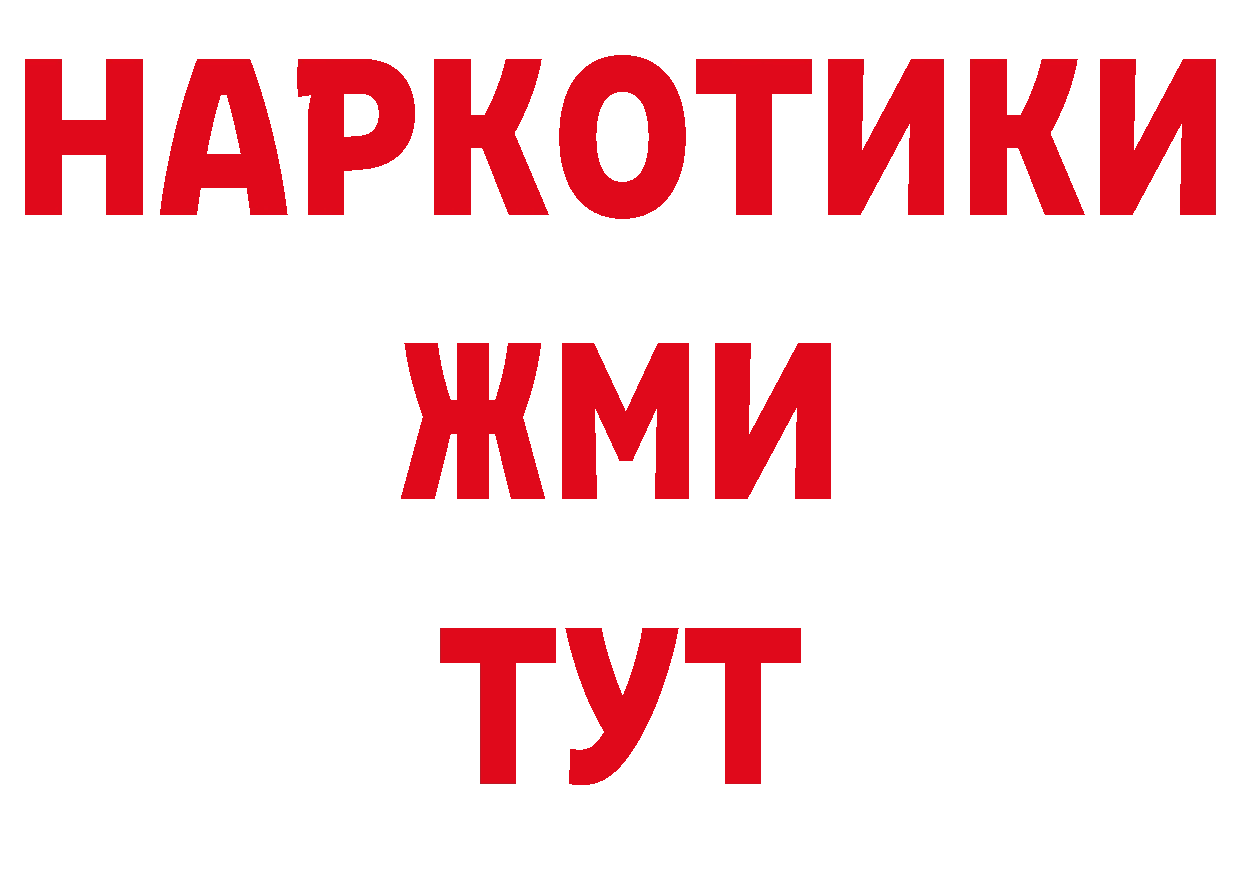 НАРКОТИКИ
ЖМИ
ТУТ